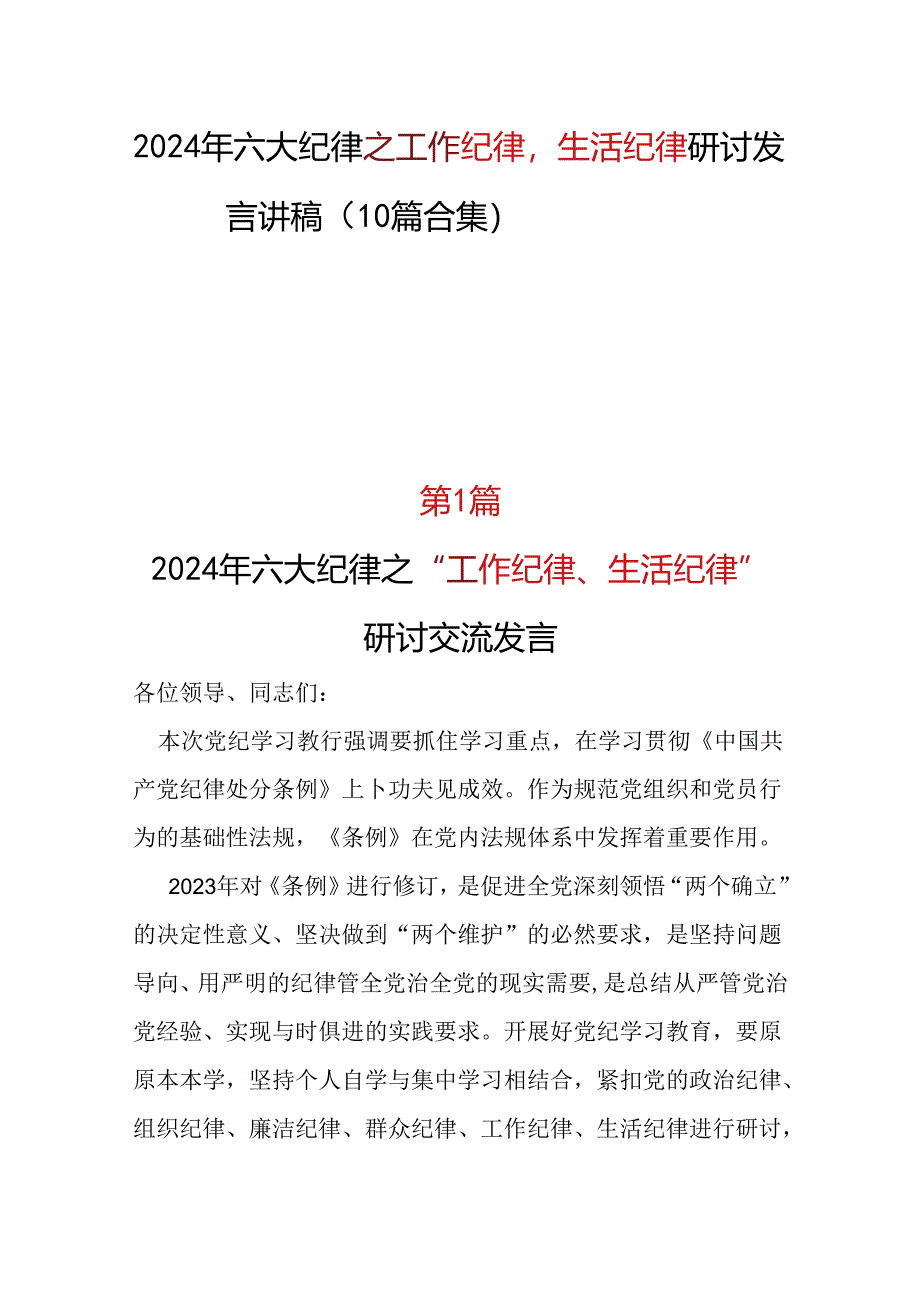 2024年六大纪律之工作纪律，生活纪律研讨发言讲稿（10篇合集）

第1篇

2024年六大纪律之“工作纪律、生活纪律”研讨交流发言

各位领导、同志们：

本次党纪学习教行强调要抓住学习重点，在学习贯彻《中国共产党纪律处分条例》上卜功夫见成效。作为规范党组织和党员行为的基础性法规，《条例》在党内法规体系中发挥着重要作用。

2023年对《条例》进行修订，是促进全党深刻领悟“两个确立”的决定性意义、坚决做到“两个维护”的必然要求，是坚持问题导向、用严明的纪律管全党治全党的现实需要，是总结从严管党治党经验、实现与时俱进的实践要求。开展好党纪学习教育，要原原本本学，坚持个人自学与集中学习相结合，紧扣党的政治纪律、组织纪律、廉洁纪律、群众纪律、工作纪律、生活纪律进行研讨，